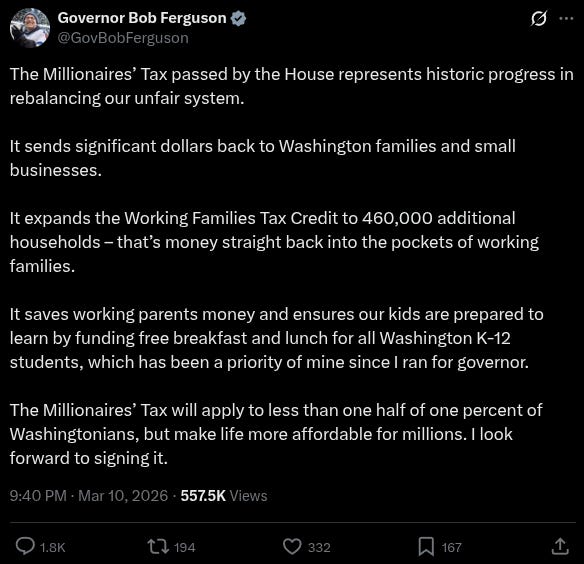 Governor Bob Ferguson
@GovBobFerguson

The Millionaires' Tax passed by the House represents historic progress in rebalancing our unfair system.

It sends significant dollars back to Washington families and small businesses.

It expands the Working Families Tax Credit to 460,000 additional households – that's money straight back into the pockets of working families.

It saves working parents money and ensures our kids are prepared to learn by funding free breakfast and lunch for all Washington K-12 students, which has been a priority of mine since I ran for governor.

The Millionaires' Tax will apply to less than one half of one percent of Washingtonians, but make life more affordable for millions. I look forward to signing it.

9:40 PM · Mar 10, 2026 · 557.5K Views

1.8K 194 332 167